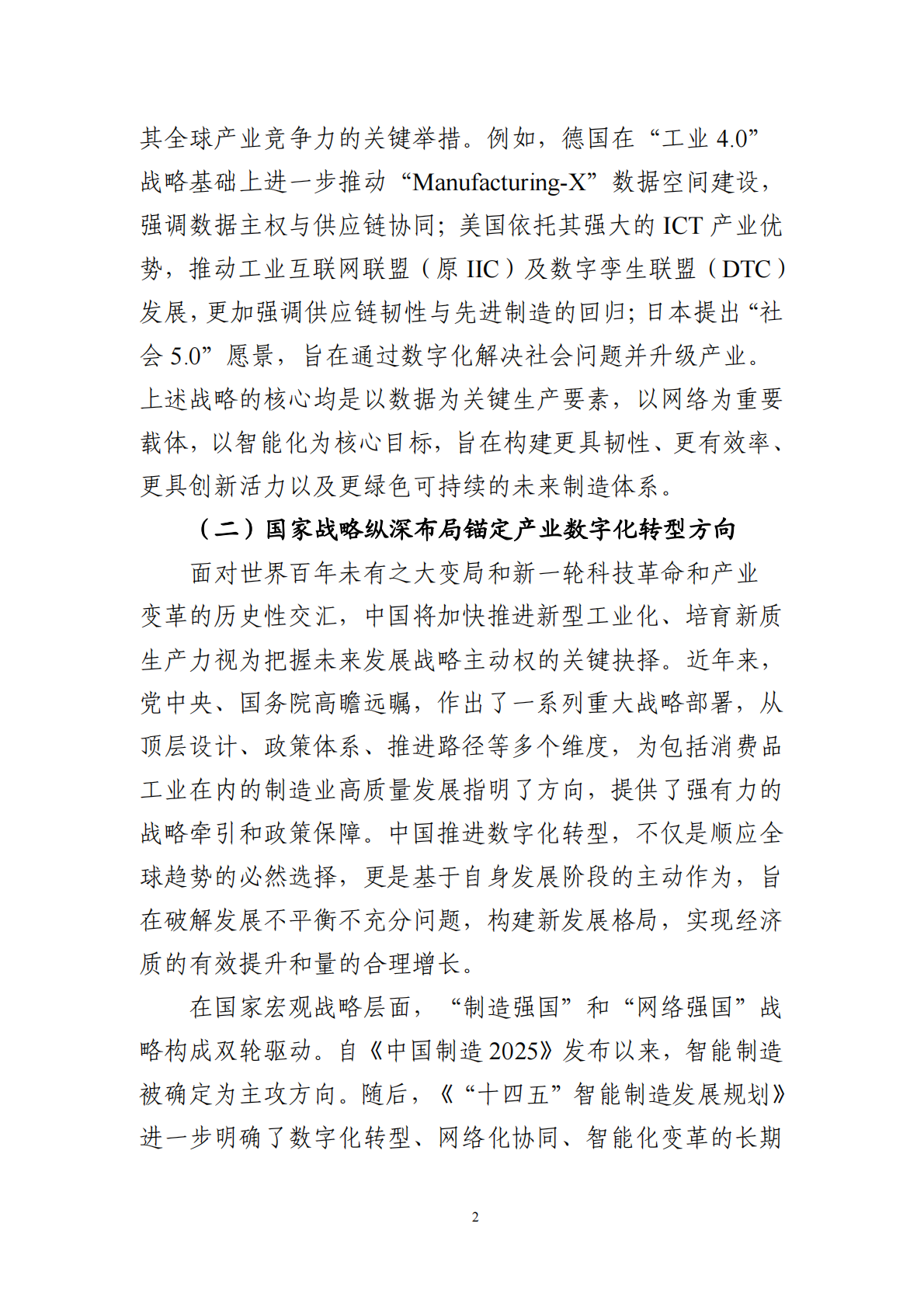 其全球产业竞争力的关键举措。例如，德国在“工业 4.0”战略基础上进一步推动“Manufacturing-X”数据空间建设，强调数据主权与供应链协同；美国依托其强大的 ICT 产业优势，推动工业互联网联盟（原 IIC）及数字孪生联盟（DTC）发展，更加强调供应链韧性与先进制造的回归；日本提出“社会 5.0”愿景，旨在通过数字化解决社会问题并升级产业。上述战略的核心均是以数据为关键生产要素，以网络为重要载体，以智能化为核心目标，旨在构建更具韧性、更有效率、更具创新活力以及更绿色可持续的未来制造体系。

（二）国家战略纵深布局锚定产业数字化转型方向

面对世界百年未有之大变局和新一轮科技革命和产业变革的历史性交汇，中国将加快推进新型工业化、培育新质生产力视为把握未来发展战略主动权的关键抉择。近年来，党中央、国务院高瞻远瞩，作出了一系列重大战略部署，从顶层设计、政策体系、推进路径等多个维度，为包括消费品工业在内的制造业高质量发展指明了方向，提供了强有力的战略牵引和政策保障。中国推进数字化转型，不仅是顺应全球趋势的必然选择，更是基于自身发展阶段的主动作为，旨在破解发展不平衡不充分问题，构建新发展格局，实现经济质的有效提升和量的合理增长。

在国家宏观战略层面，“制造强国”和“网络强国”战略构成双轮驱动。自《中国制造 2025》发布以来，智能制造被确定为主攻方向。随后，《“十四五”智能制造发展规划》进一步明确了数字化转型、网络化协同、智能化变革的长期

2